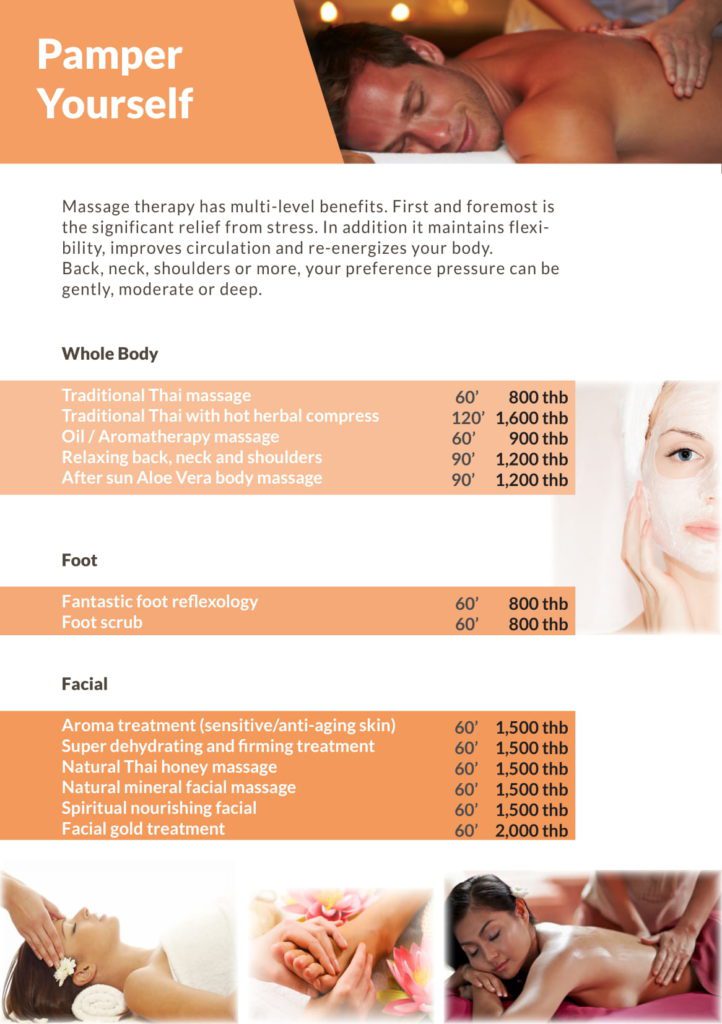 Pamper Yourself

Massage therapy has multi-level benefits. First and foremost is the significant relief from stress. In addition it maintains flexibility, improves circulation and re-energizes your body.
Back, neck, shoulders or more, your preference pressure can be gently, moderate or deep.

Whole Body

Traditional Thai massage 60' 800 thb
Traditional Thai with hot herbal compress 120' 1,600 thb
Oil / Aromatherapy massage 60' 900 thb
Relaxing back, neck and shoulders 90' 1,200 thb
After sun Aloe Vera body massage 90' 1,200 thb

Foot

Fantastic foot reflexology 60' 800 thb
Foot scrub 60' 800 thb

Facial

Aroma treatment (sensitive/anti-aging skin) 60' 1,500 thb
Super dehydrating and firming treatment 60' 1,500 thb
Natural Thai honey massage 60' 1,500 thb
Natural mineral facial massage 60' 1,500 thb
Spiritual nourishing facial 60' 1,500 thb
Facial gold treatment 60' 2,000 thb